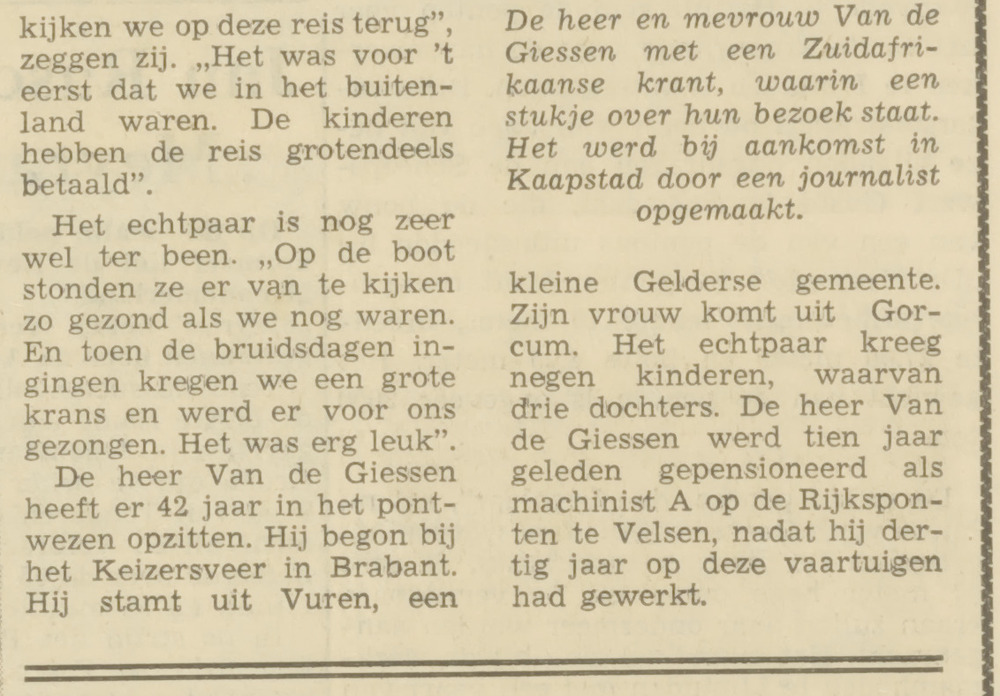 kijken we op deze reis terug", zeggen zij. „Het was voor 't eerst dat we in het buitenland waren. De kinderen hebben de reis grotendeels betaald".

Het echtpaar is nog zeer wel ter been. „Op de boot stonden ze er van te kijken zo gezond als we nog waren. En toen de bruidsdagen ingingen kregen we een grote krans en werd er voor ons gezongen. Het was erg leuk".

De heer Van de Giessen heeft er 42 jaar in het pontwezen opzitten. Hij begon bij het Keizersveer in Brabant. Hij stamt uit Vuren, een

De heer en mevrouw Van de Giessen met een Zuidafrikaanse krant, waarin een stukje over hun bezoek staat. Het werd bij aankomst in Kaapstad door een journalist opgemaakt.

kleine Gelderse gemeente. Zijn vrouw komt uit Gorcum. Het echtpaar kreeg negen kinderen, waarvan drie dochters. De heer Van de Giessen werd tien jaar geleden gepensioneerd als machinist A op de Rijksponten te Velsen, nadat hij dertig jaar op deze vaartuigen had gewerkt.